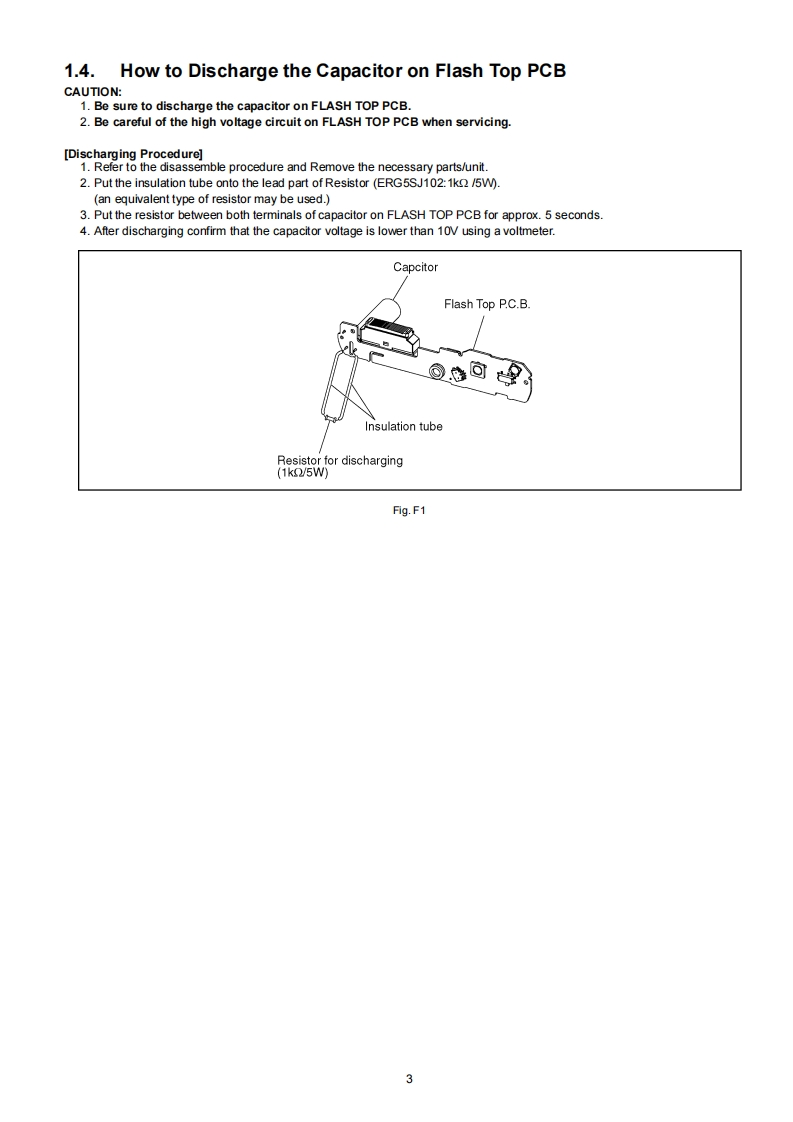 1.4. How to Discharge the Capacitor on Flash Top PCB

CAUTION:
1. Be sure to discharge the capacitor on FLASH TOP PCB.
2. Be careful of the high voltage circuit on FLASH TOP PCB when servicing.

[Discharging Procedure]
1. Refer to the disassemble procedure and Remove the necessary parts/unit.
2. Put the insulation tube onto the lead part of Resistor (ERG5SJ102:1kΩ /5W). (an equivalent type of resistor may be used.)
3. Put the resistor between both terminals of capacitor on FLASH TOP PCB for approx. 5 seconds.
4. After discharging confirm that the capacitor voltage is lower than 10V using a voltmeter.

Capcitor

Flash Top P.C.B.

Insulation tube

Resistor for discharging (1kΩ/5W)

Fig. F1

3